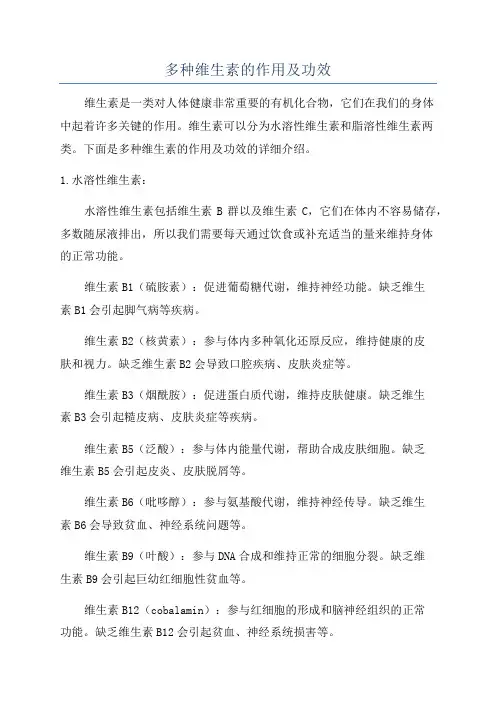 多种维生素的作用及功效

维生素是一类对人体健康非常重要的有机化合物，它们在我们的身体中起着许多关键的作用。维生素可以分为水溶性维生素和脂溶性维生素两类。下面是多种维生素的作用及功效的详细介绍。

1.水溶性维生素：

水溶性维生素包括维生素 B 群以及维生素 C，它们在体内不容易储存，多数随尿液排出，所以我们需要每天通过饮食或补充适当的量来维持身体的正常功能。

维生素 B1（硫胺素）：促进葡萄糖代谢，维持神经功能。缺乏维生素 B1 会引起脚气病等疾病。

维生素 B2（核黄素）：参与体内多种氧化还原反应，维持健康的皮肤和视力。缺乏维生素 B2 会导致口腔疾病、皮肤炎症等。

维生素 B3（烟酰胺）：促进蛋白质代谢，维持皮肤健康。缺乏维生素 B3 会引起糙皮病、皮肤炎症等疾病。

维生素 B5（泛酸）：参与体内能量代谢，帮助合成皮肤细胞。缺乏维生素 B5 会引起皮炎、皮肤脱屑等。

维生素 B6（吡哆醇）：参与氨基酸代谢，维持神经传导。缺乏维生素 B6 会导致贫血、神经系统问题等。

维生素 B9（叶酸）：参与 DNA 合成和维持正常的细胞分裂。缺乏维生素 B9 会引起巨幼红细胞性贫血等。

维生素 B12（cobalamin）：参与红细胞的形成和脑神经组织的正常功能。缺乏维生素 B12 会引起贫血、神经系统损害等。